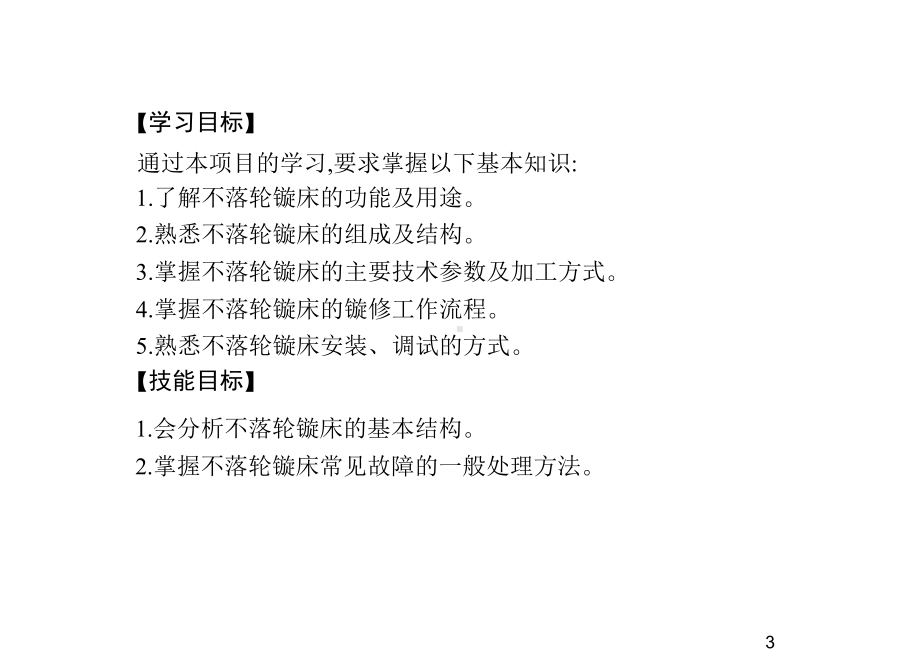 【学习目标】

通过本项目的学习,要求掌握以下基本知识:
1.了解不落轮镟床的功能及用途。
2.熟悉不落轮镟床的组成及结构。
3.掌握不落轮镟床的主要技术参数及加工方式。
4.掌握不落轮镟床的镟修工作流程。
5.熟悉不落轮镟床安装、调试的方式。

【技能目标】

1.会分析不落轮镟床的基本结构。
2.掌握不落轮镟床常见故障的一般处理方法。

3